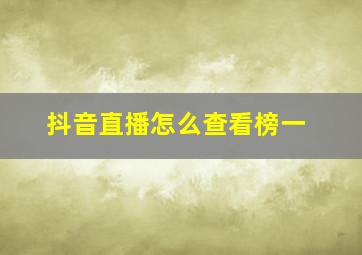 抖音直播怎么查看榜一